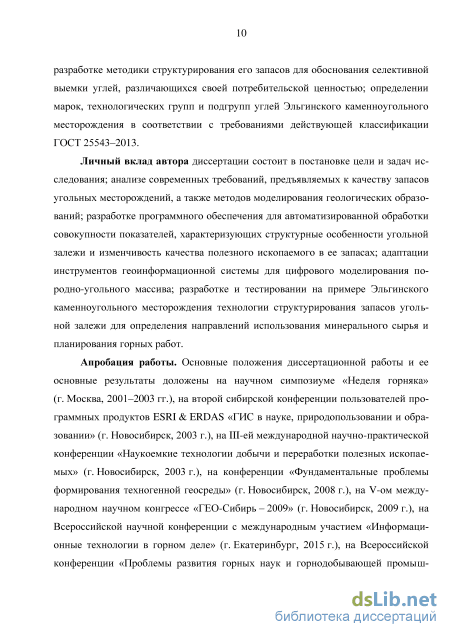 10

разработке методики структурирования его запасов для обоснования селективной выемки углей, различающихся своей потребительской ценностью; определении марок, технологических групп и подгрупп углей Эльгинского каменноугольного месторождения в соответствии с требованиями действующей классификации ГОСТ 25543–2013.

Личный вклад автора диссертации состоит в постановке цели и задач исследования; анализе современных требований, предъявляемых к качеству запасов угольных месторождений, а также методов моделирования геологических образований; разработке программного обеспечения для автоматизированной обработки совокупности показателей, характеризующих структурные особенности угольной залежи и изменчивость качества полезного ископаемого в ее запасах; адаптации инструментов геоинформационной системы для цифрового моделирования породно-угольного массива; разработке и тестировании на примере Эльгинского каменноугольного месторождения технологии структурирования запасов угольной залежи для определения направлений использования минерального сырья и планирования горных работ.

Апробация работы. Основные положения диссертационной работы и ее основные результаты доложены на научном симпозиуме «Неделя горняка» (г. Москва, 2001–2003 гг.), на второй сибирской конференции пользователей программных продуктов ESRI & ERDAS «ГИС в науке, природопользовании и образовании» (г. Новосибирск, 2003 г.), на III-ей международной научно-практической конференции «Наукоемкие технологии добычи и переработки полезных ископаемых» (г. Новосибирск, 2003 г.), на конференции «Фундаментальные проблемы формирования техногенной геосреды» (г. Новосибирск, 2008 г.), на V-ом международном научном конгрессе «ГЕО-Сибирь – 2009» (г. Новосибирск, 2009 г.), на Всероссийской научной конференции с международным участием «Информационные технологии в горном деле» (г. Екатеринбург, 2015 г.), на Всероссийской конференции «Проблемы развития горных наук и горнодобывающей промыш-

dsLib.net
библиотека диссертаций